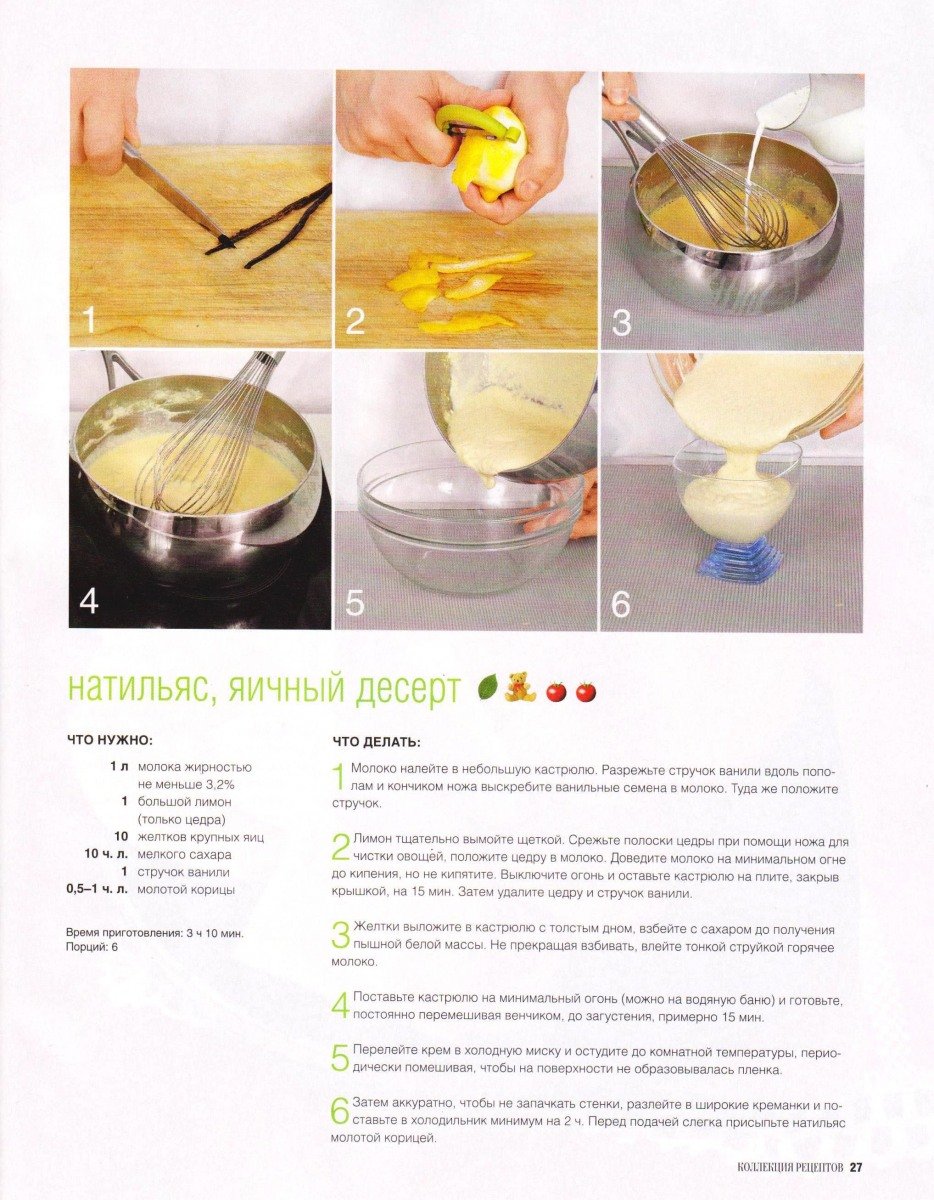 1

2

3

4

5

6

натильяс, яичный десерт

ЧТО НУЖНО:

1 л молока жирностью не меньше 3,2%
1 большой лимон (только цедра)
10 желтков крупных яиц
10 ч. л. мелкого сахара
1 стручок ванили
0,5–1 ч. л. молотой корицы

Время приготовления: 3 ч 10 мин.
Порций: 6

ЧТО ДЕЛАТЬ:

1 Молоко налейте в небольшую кастрюлю. Разрежьте стручок ванили вдоль пополам и кончиком ножа выскребите ванильные семена в молоко. Туда же положите стручок.

2 Лимон тщательно вымойте щеткой. Срежьте полоски цедры при помощи ножа для чистки овощей, положите цедру в молоко. Доведите молоко на минимальном огне до кипения, но не кипятите. Выключите огонь и оставьте кастрюлю на плите, закрыв крышкой, на 15 мин. Затем удалите цедру и стручок ванили.

3 Желтки выложите в кастрюлю с толстым дном, взбейте с сахаром до получения пышной белой массы. Не прекращая взбивать, влейте тонкой струйкой горячее молоко.

4 Поставьте кастрюлю на минимальный огонь (можно на водяную баню) и готовьте, постоянно перемешивая венчиком, до загустения, примерно 15 мин.

5 Перелейте крем в холодную миску и остудите до комнатной температуры, периодически помешивая, чтобы на поверхности не образовывалась пленка.

6 Затем аккуратно, чтобы не запачкать стенки, разлейте в широкие креманки и поставьте в холодильник минимум на 2 ч. Перед подачей слегка присыпьте натильяс молотой корицей.

КОЛЛЕКЦИЯ РЕЦЕПТОВ 27